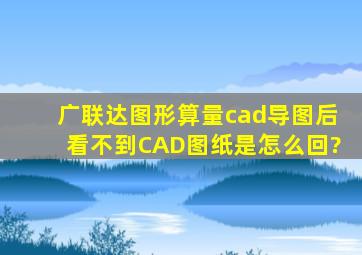 广联达图形算量cad导图后看不到CAD图纸是怎么回?